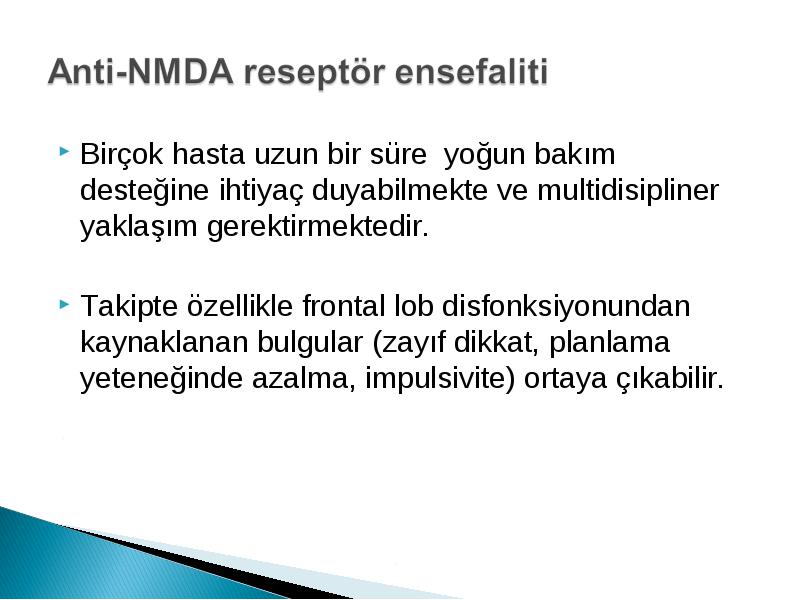 Anti-NMDA reseptör ensefaliti

Birçok hasta uzun bir süre  yoğun bakım desteğine ihtiyaç duyabilmekte ve multidisipliner yaklaşım gerektirmektedir.

Takipte özellikle frontal lob disfonksiyonundan kaynaklanan bulgular (zayıf dikkat, planlama yeteneğinde azalma, impulsivite) ortaya çıkabilir.